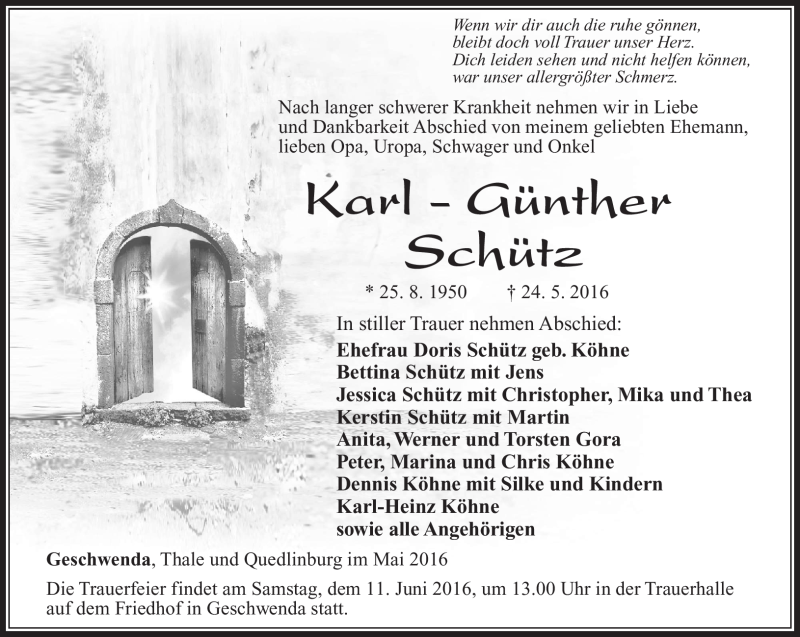 Wenn wir dir auch die ruhe gönnen,
bleibt doch voll Trauer unser Herz.
Dich leiden sehen und nicht helfen können,
war unser allergrößter Schmerz.

Nach langer schwerer Krankheit nehmen wir in Liebe und Dankbarkeit Abschied von meinem geliebten Ehemann, lieben Opa, Uropa, Schwager und Onkel

Karl - Günther
Schütz

* 25. 8. 1950 † 24. 5. 2016

In stiller Trauer nehmen Abschied:
Ehefrau Doris Schütz geb. Köhne
Bettina Schütz mit Jens
Jessica Schütz mit Christopher, Mika und Thea
Kerstin Schütz mit Martin
Anita, Werner und Torsten Gora
Peter, Marina und Chris Köhne
Dennis Köhne mit Silke und Kindern
Karl-Heinz Köhne
sowie alle Angehörigen

Geschwenda, Thale und Quedlinburg im Mai 2016

Die Trauerfeier findet am Samstag, dem 11. Juni 2016, um 13.00 Uhr in der Trauerhalle auf dem Friedhof in Geschwenda statt.